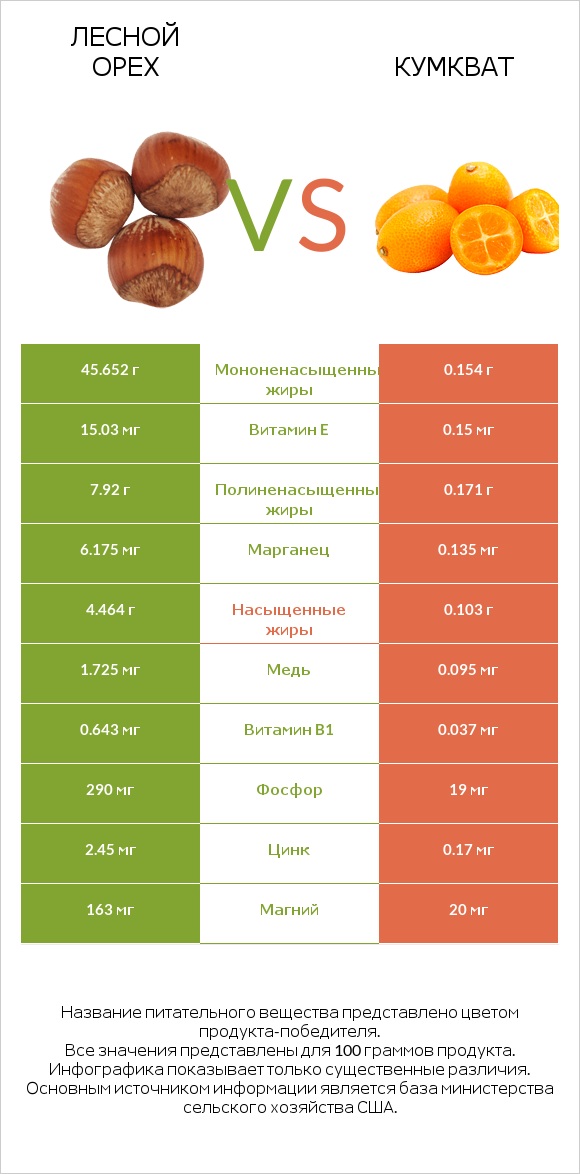 ЛЕСНОЙ ОРЕХ

VS

КУМКВАТ

| 45.652 г | Мононенасыщенны жиры | 0.154 г |
|---|---|---|
| 15.03 мг | Витамин E | 0.15 мг |
| 7.92 г | Полиненасыщенны жиры | 0.171 г |
| 6.175 мг | Марганец | 0.135 мг |
| 4.464 г | Насыщенные жиры | 0.103 г |
| 1.725 мг | Медь | 0.095 мг |
| 0.643 мг | Витамин B1 | 0.037 мг |
| 290 мг | Фосфор | 19 мг |
| 2.45 мг | Цинк | 0.17 мг |
| 163 мг | Магний | 20 мг |

Название питательного вещества представлено цветом продукта-победителя.
Все значения представлены для 100 граммов продукта.
Инфографика показывает только существенные различия.
Основным источником информации является база министерства сельского хозяйства США.